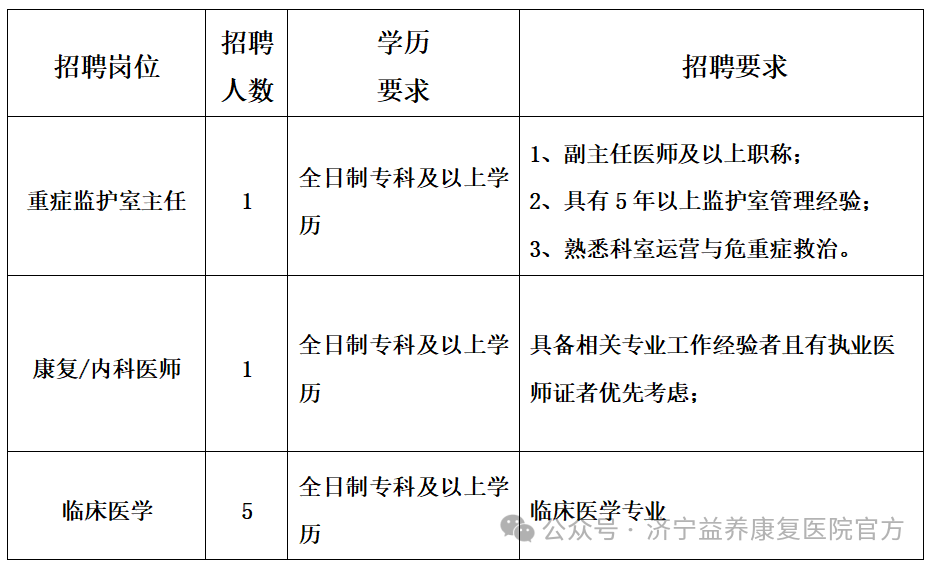 | 招聘岗位 | 招聘人数 | 学历要求 | 招聘要求 |
|---|---|---|---|
| 重症监护室主任 | 1 | 全日制专科及以上学历 | 1、副主任医师及以上职称；<br>2、具有 5 年以上监护室管理经验；<br>3、熟悉科室运营与危重症救治。 |
| 康复/内科医师 | 1 | 全日制专科及以上学历 | 具备相关专业工作经验者且有执业医师证者优先考虑； |
| 临床医学 | 5 | 全日制专科及以上学历 | 临床医学专业 |

公众号 · 济宁益养康复医院官方